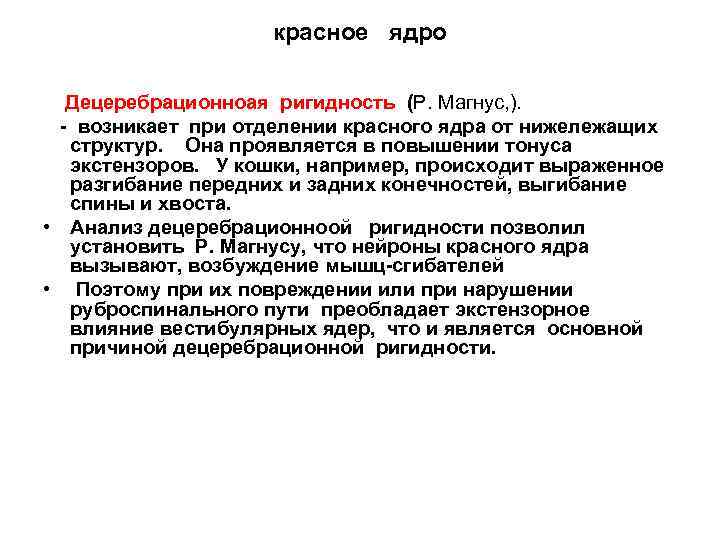 красное ядро

Децеребрационноая ригидность (Р. Магнус,).

- возникает при отделении красного ядра от нижележащих структур. Она проявляется в повышении тонуса экстензоров. У кошки, например, происходит выраженное разгибание передних и задних конечностей, выгибание спины и хвоста.

• Анализ децеребрационноой ригидности позволил установить Р. Магнусу, что нейроны красного ядра вызывают, возбуждение мышц-сгибателей

• Поэтому при их повреждении или при нарушении руброспинального пути преобладает экстензорное влияние вестибулярных ядер, что и является основной причиной децеребрационной ригидности.